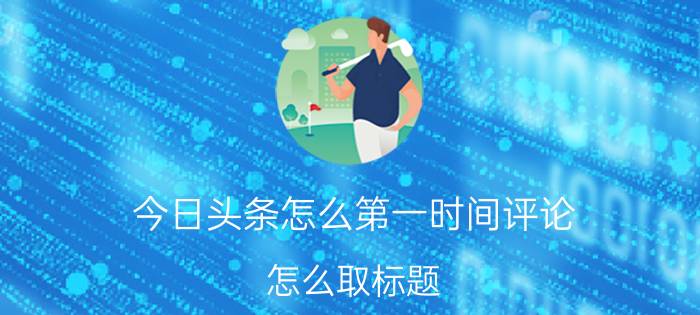 今日头条怎么第一时间评论

怎么取标题